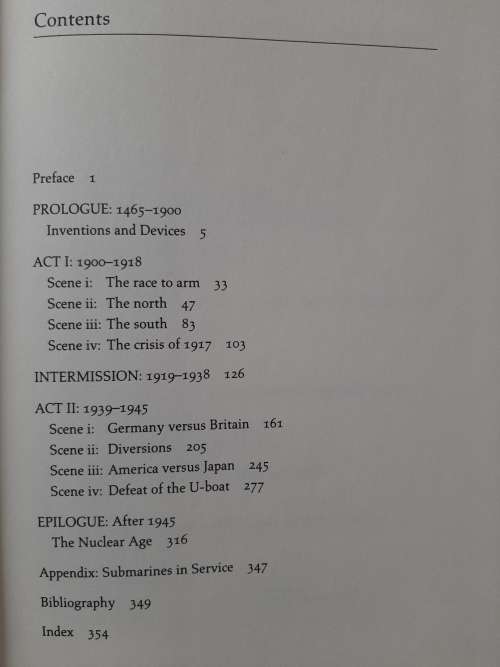 Contents

Preface 1

PROLOGUE: 1465–1900
Inventions and Devices 5

ACT I: 1900–1918
Scene i: The race to arm 33
Scene ii: The north 47
Scene iii: The south 83
Scene iv: The crisis of 1917 103

INTERMISSION: 1919–1938 126

ACT II: 1939–1945
Scene i: Germany versus Britain 161
Scene ii: Diversions 205
Scene iii: America versus Japan 245
Scene iv: Defeat of the U-boat 277

EPILOGUE: After 1945
The Nuclear Age 316

Appendix: Submarines in Service 347

Bibliography 349

Index 354